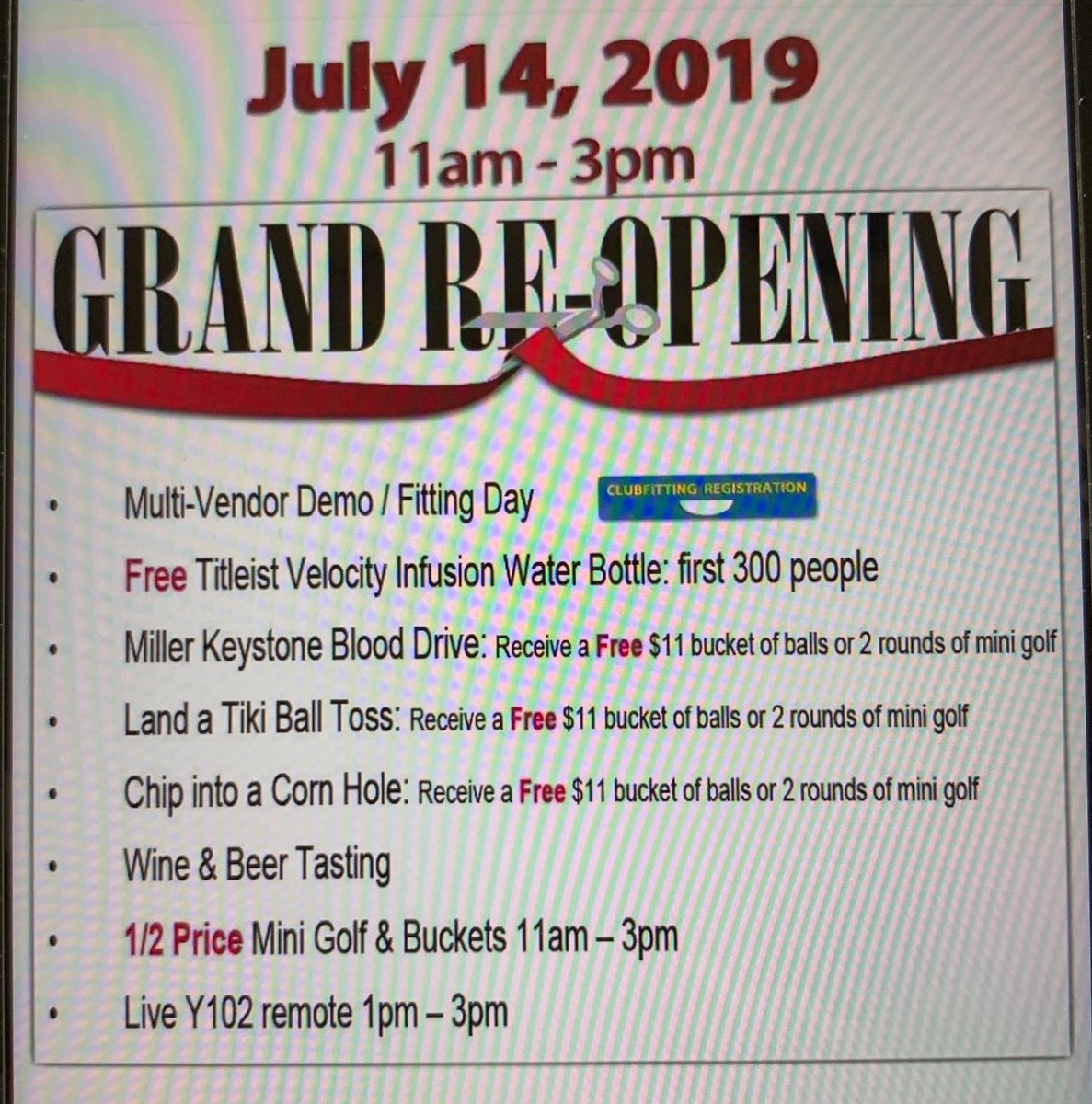 July 14, 2019
11am - 3pm

GRAND RE-OPENING

• Multi-Vendor Demo / Fitting Day CLUBFITTING REGISTRATION
• Free Titleist Velocity Infusion Water Bottle: first 300 people
• Miller Keystone Blood Drive: Receive a Free $11 bucket of balls or 2 rounds of mini golf
• Land a Tiki Ball Toss: Receive a Free $11 bucket of balls or 2 rounds of mini golf
• Chip into a Corn Hole: Receive a Free $11 bucket of balls or 2 rounds of mini golf
• Wine & Beer Tasting
• 1/2 Price Mini Golf & Buckets 11am – 3pm
• Live Y102 remote 1pm – 3pm